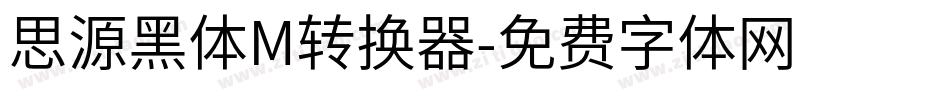 思源黑体M转换器-免费字体网